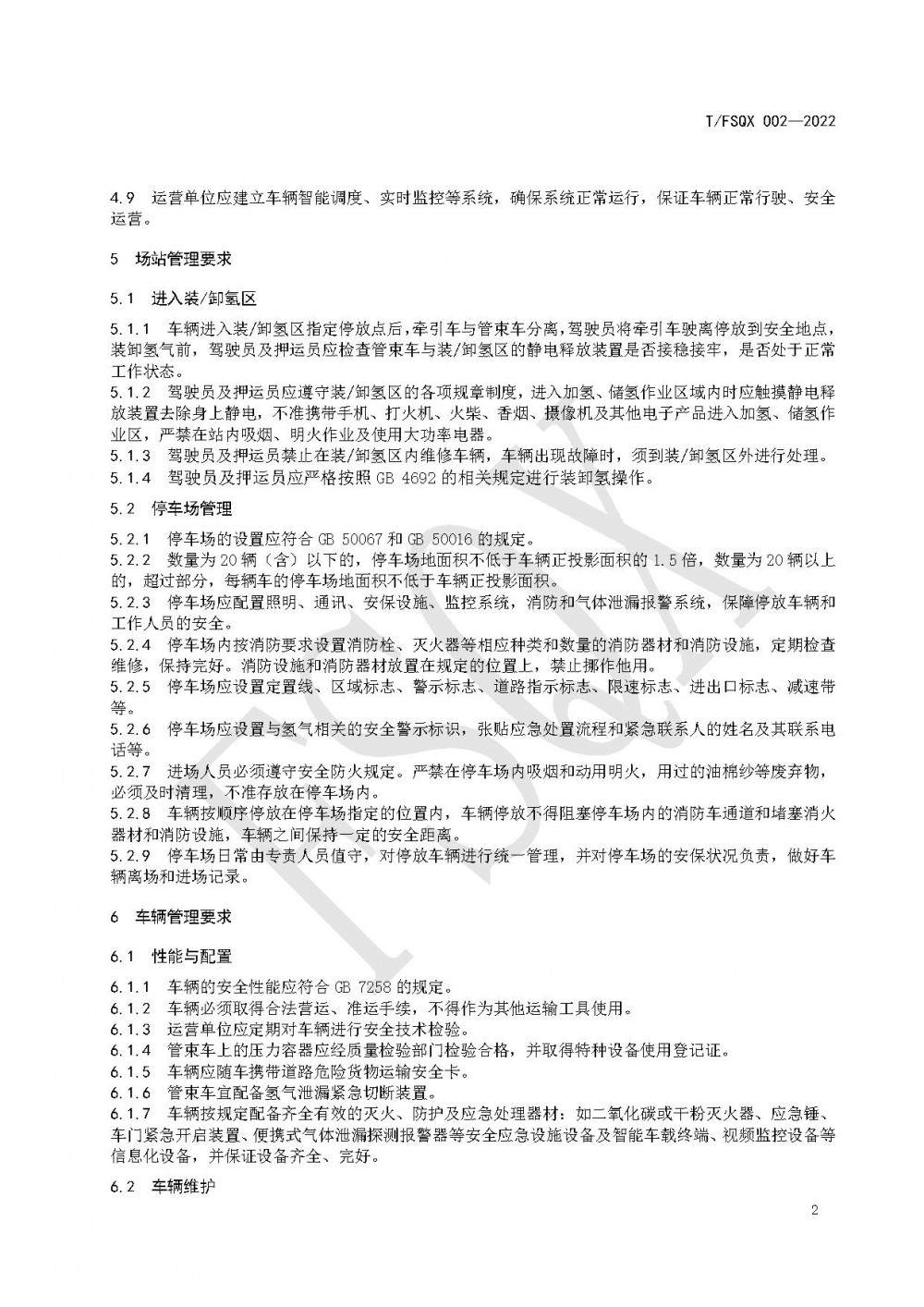 T/FSQX 002—2022

4.9 运营单位应建立车辆智能调度、实时监控等系统，确保系统正常运行，保证车辆正常行驶、安全运营。

5 场站管理要求

5.1 进入装/卸氢区

5.1.1 车辆进入装/卸氢区指定停放点后，牵引车与管束车分离，驾驶员将牵引车驶离停放到安全地点，装卸氢气前，驾驶员及押运员应检查管束车与装/卸氢区的静电释放装置是否接稳接牢，是否处于正常工作状态。
5.1.2 驾驶员及押运员应遵守装/卸氢区的各项规章制度，进入加氢、储氢作业区域内时应触摸静电释放装置去除身上静电，不准携带手机、打火机、火柴、香烟、摄像机及其他电子产品进入加氢、储氢作业区，严禁在站内吸烟、明火作业及使用大功率电器。
5.1.3 驾驶员及押运员禁止在装/卸氢区内维修车辆，车辆出现故障时，须到装/卸氢区外进行处理。
5.1.4 驾驶员及押运员应严格按照 GB 4692 的相关规定进行装卸氢操作。

5.2 停车场管理

5.2.1 停车场的设置应符合 GB 50067 和 GB 50016 的规定。
5.2.2 数量为 20 辆（含）以下的，停车场地面积不低于车辆正投影面积的 1.5 倍，数量为 20 辆以上的，超过部分，每辆车的停车场地面积不低于车辆正投影面积。
5.2.3 停车场应配置照明、通讯、安保设施、监控系统，消防和气体泄漏报警系统，保障停放车辆和工作人员的安全。
5.2.4 停车场内按消防要求设置消防栓、灭火器等相应种类和数量的消防器材和消防设施，定期检查维修，保持完好。消防设施和消防器材放置在规定的位置上，禁止挪作他用。
5.2.5 停车场应设置定置线、区域标志、警示标志、道路指示标志、限速标志、进出口标志、减速带等。
5.2.6 停车场应设置与氢气相关的安全警示标识，张贴应急处置流程和紧急联系人的姓名及其联系电话等。
5.2.7 进场人员必须遵守安全防火规定。严禁在停车场内吸烟和动用明火，用过的油棉纱等废弃物，必须及时清理，不准存放在停车场内。
5.2.8 车辆按顺序停放在停车场指定的位置内，车辆停放不得阻塞停车场内的消防车通道和堵塞消火器材和消防设施，车辆之间保持一定的安全距离。
5.2.9 停车场日常由专责人员值守，对停放车辆进行统一管理，并对停车场的安保状况负责，做好车辆离场和进场记录。

6 车辆管理要求

6.1 性能与配置

6.1.1 车辆的安全性能应符合 GB 7258 的规定。
6.1.2 车辆必须取得合法营运、准运手续，不得作为其他运输工具使用。
6.1.3 运营单位应定期对车辆进行安全技术检验。
6.1.4 管束车上的压力容器应经质量检验部门检验合格，并取得特种设备使用登记证。
6.1.5 车辆应随车携带道路危险货物运输安全卡。
6.1.6 管束车宜配备氢气泄漏紧急切断装置。
6.1.7 车辆按规定配备齐全有效的灭火、防护及应急处理器材：如二氧化碳或干粉灭火器、应急锤、车门紧急开启装置、便携式气体泄漏探测报警器等安全应急设施设备及智能车载终端、视频监控设备等信息化设备，并保证设备齐全、完好。

6.2 车辆维护

2